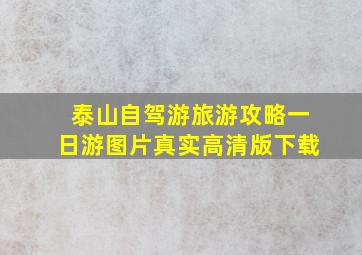 泰山自驾游旅游攻略一日游图片真实高清版下载